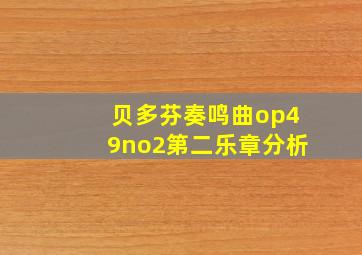 贝多芬奏鸣曲op49no2第二乐章分析